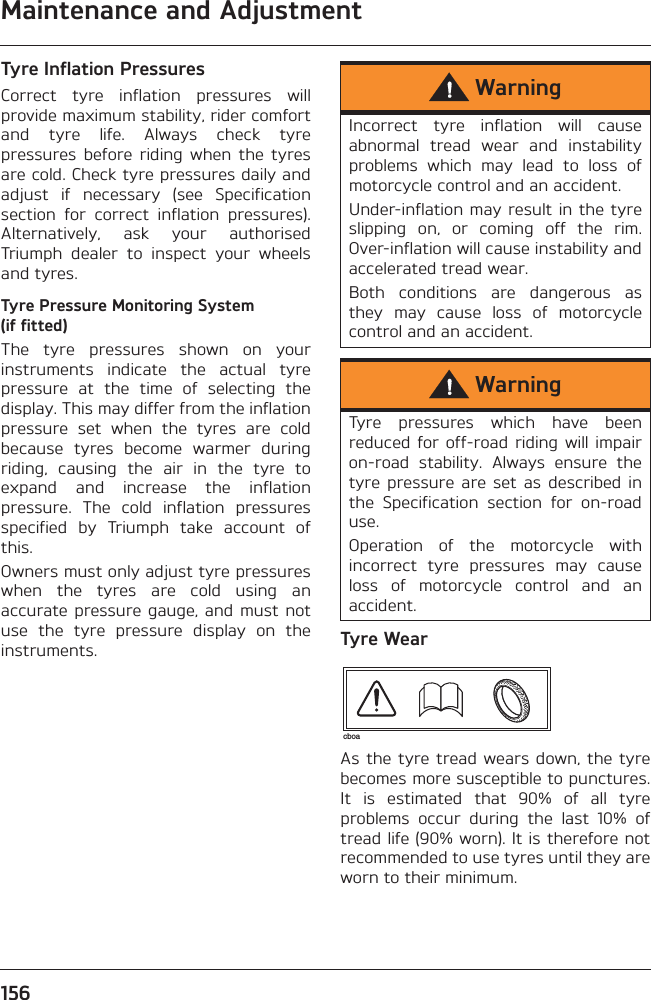 Maintenance and Adjustment

Tyre Inflation Pressures

Correct tyre inflation pressures will provide maximum stability, rider comfort and tyre life. Always check tyre pressures before riding when the tyres are cold. Check tyre pressures daily and adjust if necessary (see Specification section for correct inflation pressures). Alternatively, ask your authorised Triumph dealer to inspect your wheels and tyres.

Tyre Pressure Monitoring System (if fitted)

The tyre pressures shown on your instruments indicate the actual tyre pressure at the time of selecting the display. This may differ from the inflation pressure set when the tyres are cold because tyres become warmer during riding, causing the air in the tyre to expand and increase the inflation pressure. The cold inflation pressures specified by Triumph take account of this.

Owners must only adjust tyre pressures when the tyres are cold using an accurate pressure gauge, and must not use the tyre pressure display on the instruments.

Warning

Incorrect tyre inflation will cause abnormal tread wear and instability problems which may lead to loss of motorcycle control and an accident.

Under-inflation may result in the tyre slipping on, or coming off the rim. Over-inflation will cause instability and accelerated tread wear.

Both conditions are dangerous as they may cause loss of motorcycle control and an accident.

Warning

Tyre pressures which have been reduced for off-road riding will impair on-road stability. Always ensure the tyre pressure are set as described in the Specification section for on-road use.

Operation of the motorcycle with incorrect tyre pressures may cause loss of motorcycle control and an accident.

Tyre Wear

cboa

As the tyre tread wears down, the tyre becomes more susceptible to punctures. It is estimated that 90% of all tyre problems occur during the last 10% of tread life (90% worn). It is therefore not recommended to use tyres until they are worn to their minimum.

156